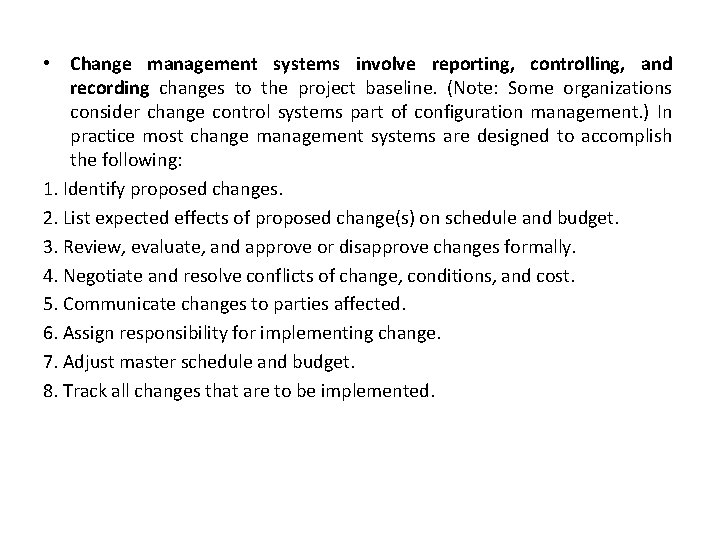 • Change management systems involve reporting, controlling, and recording changes to the project baseline. (Note: Some organizations consider change control systems part of configuration management.) In practice most change management systems are designed to accomplish the following:

1. Identify proposed changes.

2. List expected effects of proposed change(s) on schedule and budget.

3. Review, evaluate, and approve or disapprove changes formally.

4. Negotiate and resolve conflicts of change, conditions, and cost.

5. Communicate changes to parties affected.

6. Assign responsibility for implementing change.

7. Adjust master schedule and budget.

8. Track all changes that are to be implemented.